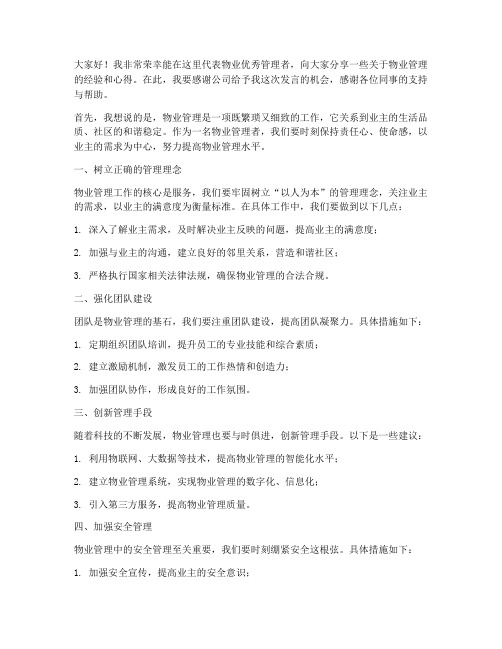 大家好！我非常荣幸能在这里代表物业优秀管理者，向大家分享一些关于物业管理的经验和心得。在此，我要感谢公司给予我这次发言的机会，感谢各位同事的支持与帮助。

首先，我想说的是，物业管理是一项既繁琐又细致的工作，它关系到业主的生活品质、社区的和谐稳定。作为一名物业管理者，我们要时刻保持责任心、使命感，以业主的需求为中心，努力提高物业管理水平。

一、树立正确的管理理念

物业管理工作的核心是服务，我们要牢固树立“以人为本”的管理理念，关注业主的需求，以业主的满意度为衡量标准。在具体工作中，我们要做到以下几点：

1. 深入了解业主需求，及时解决业主反映的问题，提高业主的满意度；

2. 加强与业主的沟通，建立良好的邻里关系，营造和谐社区；

3. 严格执行国家相关法律法规，确保物业管理的合法合规。

二、强化团队建设

团队是物业管理的基石，我们要注重团队建设，提高团队凝聚力。具体措施如下：

1. 定期组织团队培训，提升员工的专业技能和综合素质；

2. 建立激励机制，激发员工的工作热情和创造力；

3. 加强团队协作，形成良好的工作氛围。

三、创新管理手段

随着科技的不断发展，物业管理也要与时俱进，创新管理手段。以下是一些建议：

1. 利用物联网、大数据等技术，提高物业管理的智能化水平；

2. 建立物业管理系统，实现物业管理的数字化、信息化；

3. 引入第三方服务，提高物业管理质量。

四、加强安全管理

物业管理中的安全管理至关重要，我们要时刻绷紧安全这根弦。具体措施如下：

1. 加强安全宣传，提高业主的安全意识；